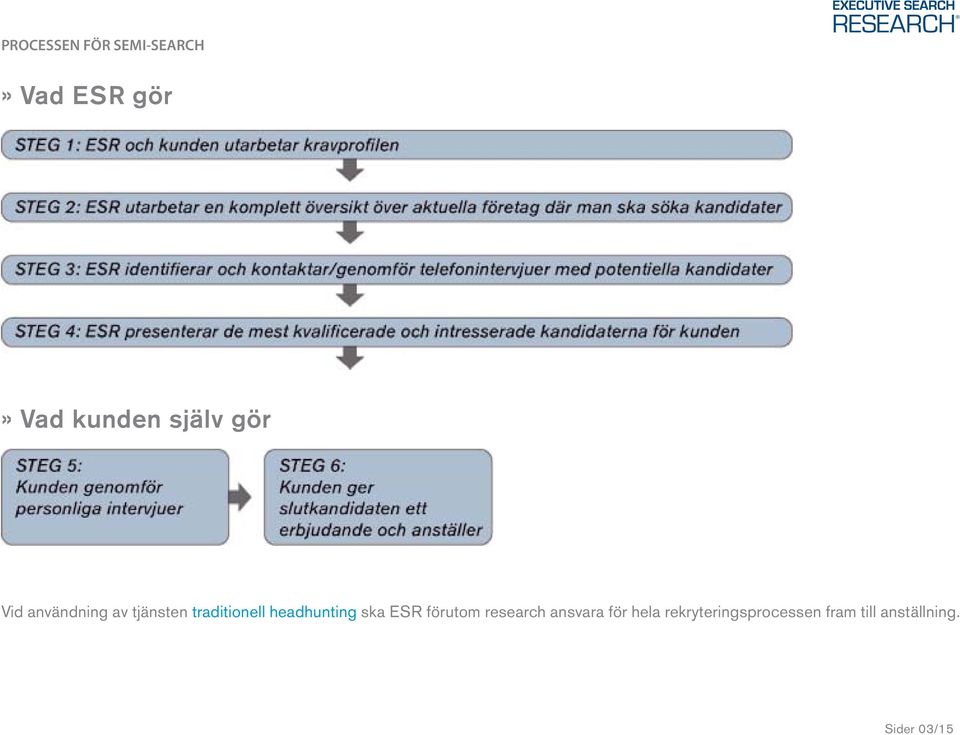 EXECUTIVE SEARCH
RESEARCH®

PROCESSEN FÖR SEMI-SEARCH

» Vad ESR gör

STEG 1: ESR och kunden utarbetar kravprofilen

STEG 2: ESR utarbetar en komplett översikt över aktuella företag där man ska söka kandidater

STEG 3: ESR identifierar och kontaktar/genomför telefonintervjuer med potentiella kandidater

STEG 4: ESR presenterar de mest kvalificerade och intresserade kandidaterna för kunden

» Vad kunden själv gör

STEG 5: Kunden genomför personliga intervjuer

STEG 6: Kunden ger slutkandidaten ett erbjudande och anställer

Vid användning av tjänsten traditionell headhunting ska ESR förutom research ansvara för hela rekryteringsprocessen fram till anställning.

Sider 03/15